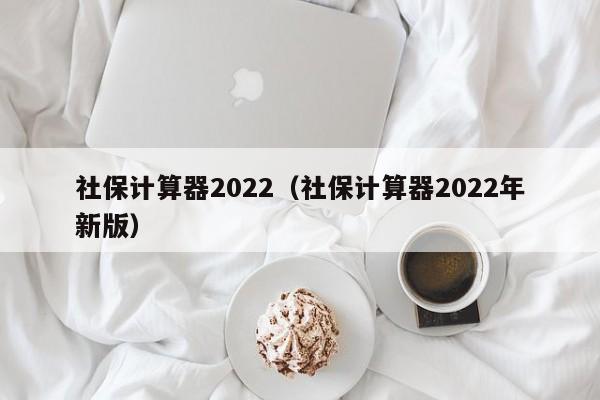 社保计算器2022（社保计算器2022年新版）